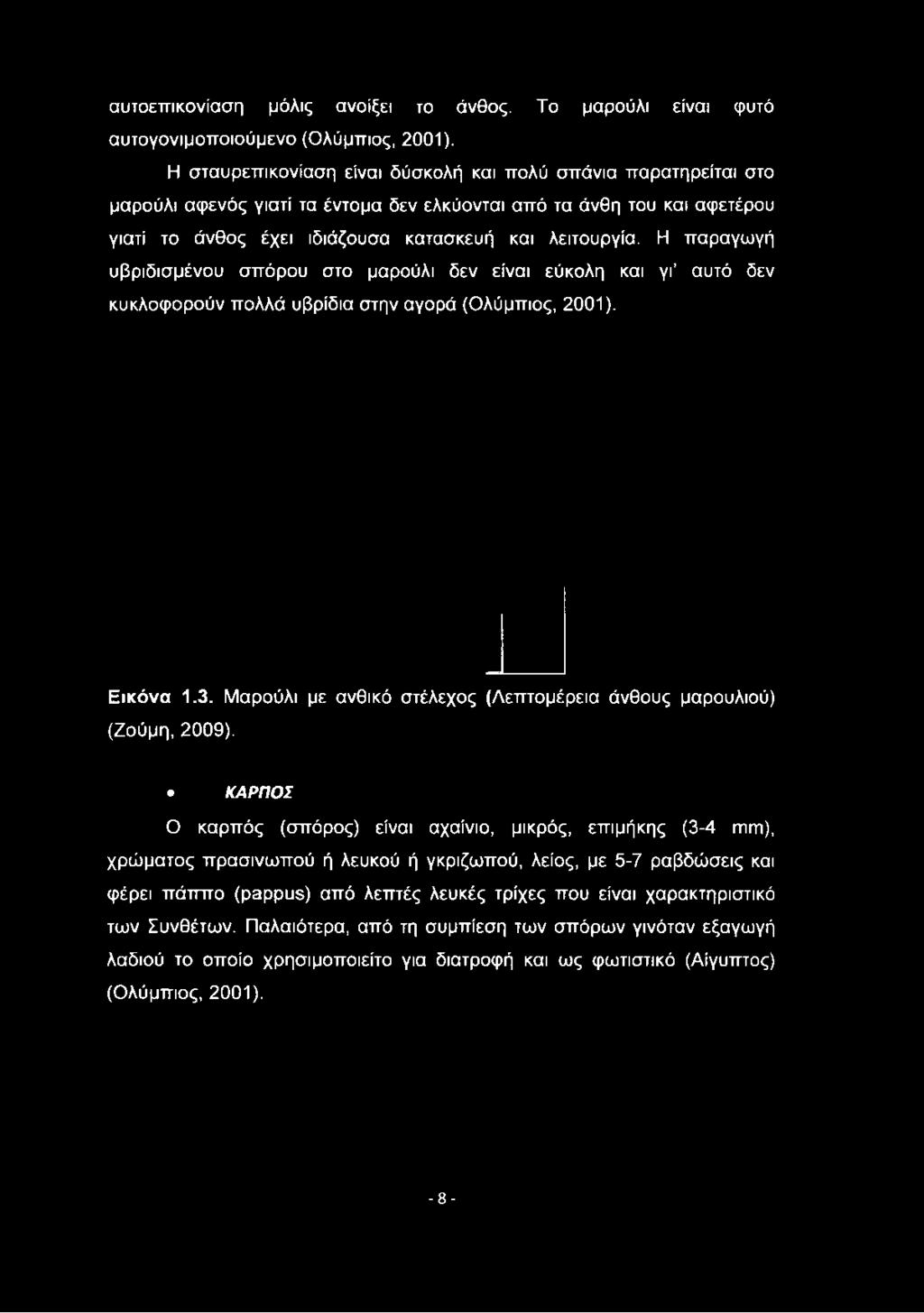 αυτοεπικονίαση μόλις ανοίξει το άνθος. Το μαρούλι είναι φυτό αυτογονιμοποιούμενο (Ολύμπιος, 2001).

Η σταυρεπικονίαση είναι δύσκολή και πολύ σπάνια παρατηρείται στο μαρούλι αφενός γιατί τα έντομα δεν ελκύονται από τα άνθη του και αφετέρου γιατί το άνθος έχει ιδιάζουσα κατασκευή και λειτουργία. Η παραγωγή υβριδισμένου σπόρου στο μαρούλι δεν είναι εύκολη και γι' αυτό δεν κυκλοφορούν πολλά υβρίδια στην αγορά (Ολύμπιος, 2001).

Εικόνα 1.3. Μαρούλι με ανθικό στέλεχος (Λεπτομέρεια άνθους μαρουλιού) (Ζούμη, 2009).

• ΚΑΡΠΟΣ

Ο καρπός (σπόρος) είναι αχαίνιο, μικρός, επιμήκης (3-4 mm), χρώματος πρασινωπού ή λευκού ή γκριζωπού, λείος, με 5-7 ραβδώσεις και φέρει πάππο (pappus) από λεπτές λευκές τρίχες που είναι χαρακτηριστικό των Συνθέτων. Παλαιότερα, από τη συμπίεση των σπόρων γινόταν εξαγωγή λαδιού το οποίο χρησιμοποιείτο για διατροφή και ως φωτιστικό (Αίγυπτος) (Ολύμπιος, 2001).

- 8 -